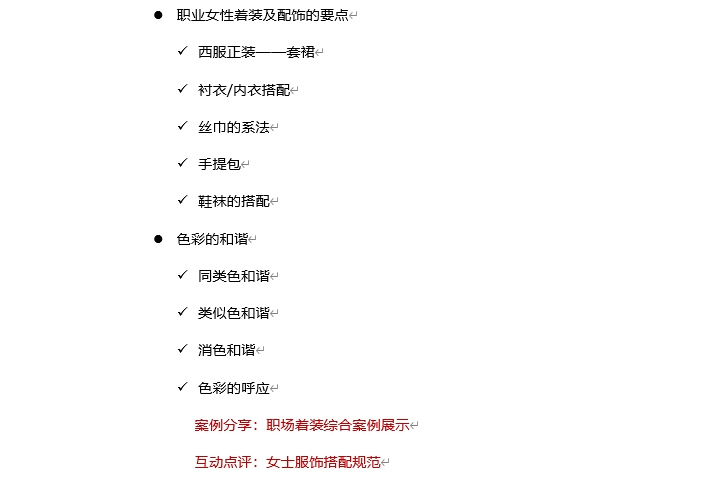 ● 职业女性着装及配饰的要点

✓ 西服正装——套裙

✓ 衬衣/内衣搭配

✓ 丝巾的系法

✓ 手提包

✓ 鞋袜的搭配

● 色彩的和谐

✓ 同类色和谐

✓ 类似色和谐

✓ 消色和谐

✓ 色彩的呼应

案例分享：职场着装综合案例展示

互动点评：女士服饰搭配规范